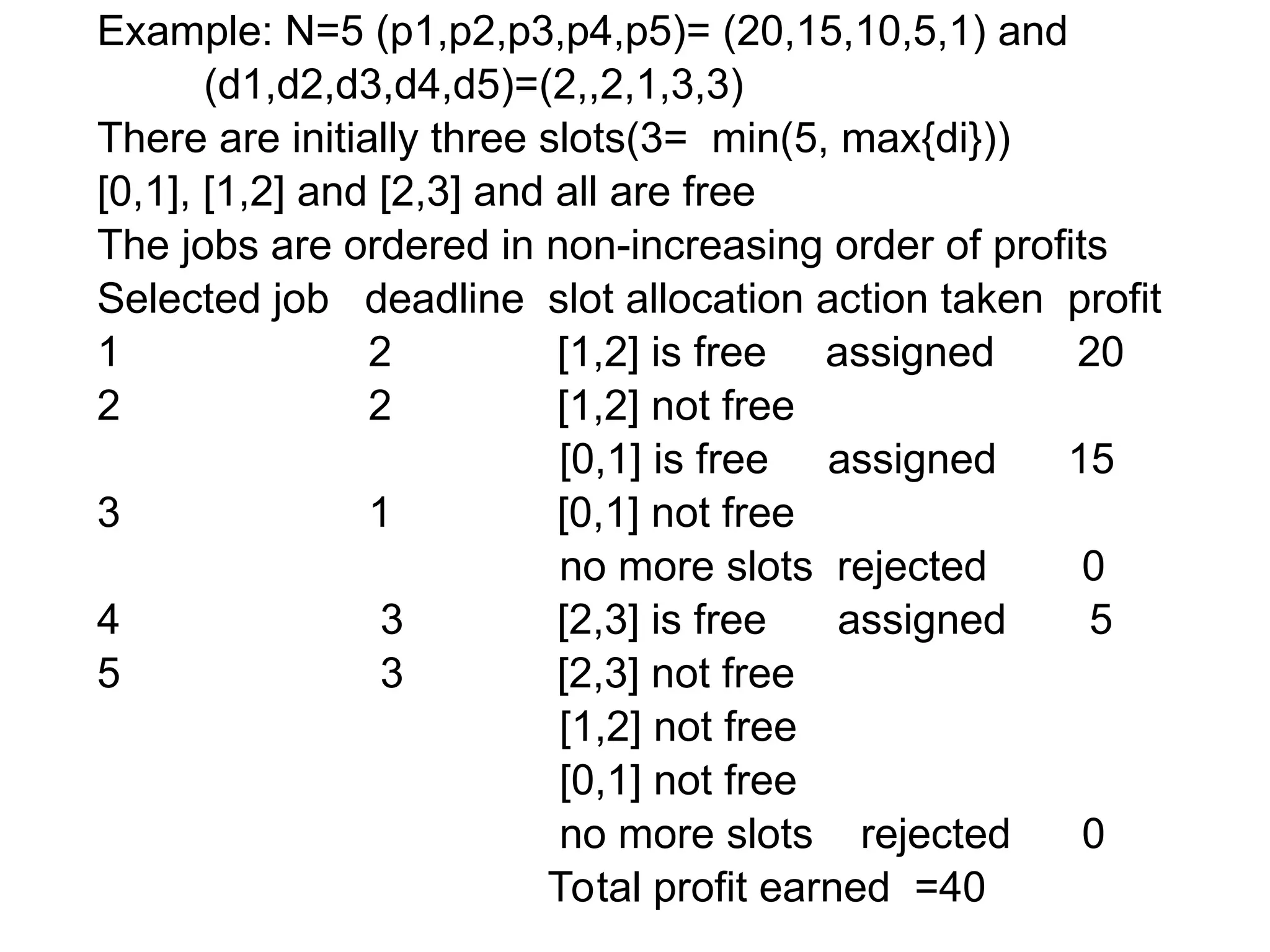 Example: N=5 (p1,p2,p3,p4,p5)= (20,15,10,5,1) and (d1,d2,d3,d4,d5)=(2,,2,1,3,3)
There are initially three slots(3= min(5, max{di}))
[0,1], [1,2] and [2,3] and all are free
The jobs are ordered in non-increasing order of profits

| Selected job | deadline | slot allocation | action taken | profit |
|---|---|---|---|---|
| 1 | 2 | [1,2] is free | assigned | 20 |
| 2 | 2 | [1,2] not free | | |
| | | [0,1] is free | assigned | 15 |
| 3 | 1 | [0,1] not free | | |
| | | no more slots | rejected | 0 |
| 4 | 3 | [2,3] is free | assigned | 5 |
| 5 | 3 | [2,3] not free | | |
| | | [1,2] not free | | |
| | | [0,1] not free | | |
| | | no more slots | rejected | 0 |

Total profit earned =40